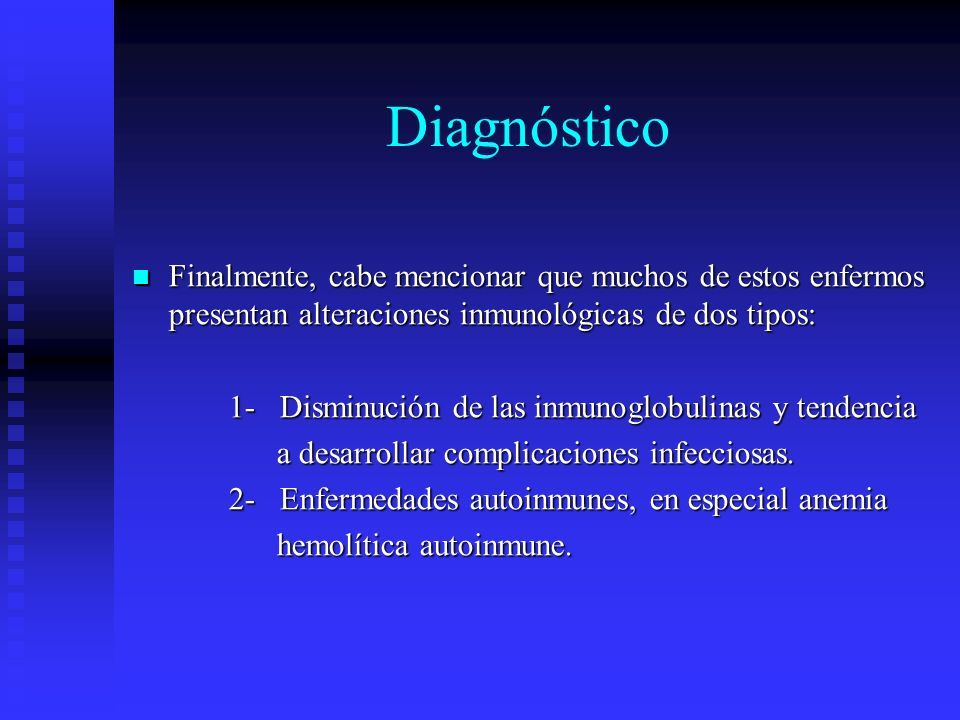 Diagnóstico

Finalmente, cabe mencionar que muchos de estos enfermos presentan alteraciones inmunológicas de dos tipos:

1- Disminución de las inmunoglobulinas y tendencia a desarrollar complicaciones infecciosas.
2- Enfermedades autoinmunes, en especial anemia hemolítica autoinmune.